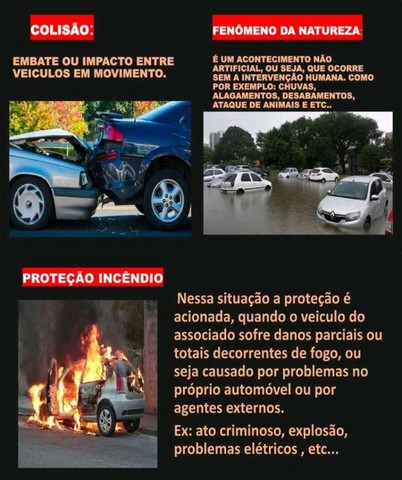 COLISÃO:

EMBATE OU IMPACTO ENTRE VEICULOS EM MOVIMENTO.

FENÔMENO DA NATUREZA:

É UM ACONTECIMENTO NÃO ARTIFICIAL, OU SEJA, QUE OCORRE SEM A INTERVENÇÃO HUMANA. COMO POR EXEMPLO: CHUVAS, ALAGAMENTOS, DESABAMENTOS, ATAQUE DE ANIMAIS E ETC..

PROTEÇÃO INCÊNDIO

Nessa situação a proteção é acionada, quando o veiculo do associado sofre danos parciais ou totais decorrentes de fogo, ou seja causado por problemas no próprio automóvel ou por agentes externos.

Ex: ato criminoso, explosão, problemas elétricos , etc...